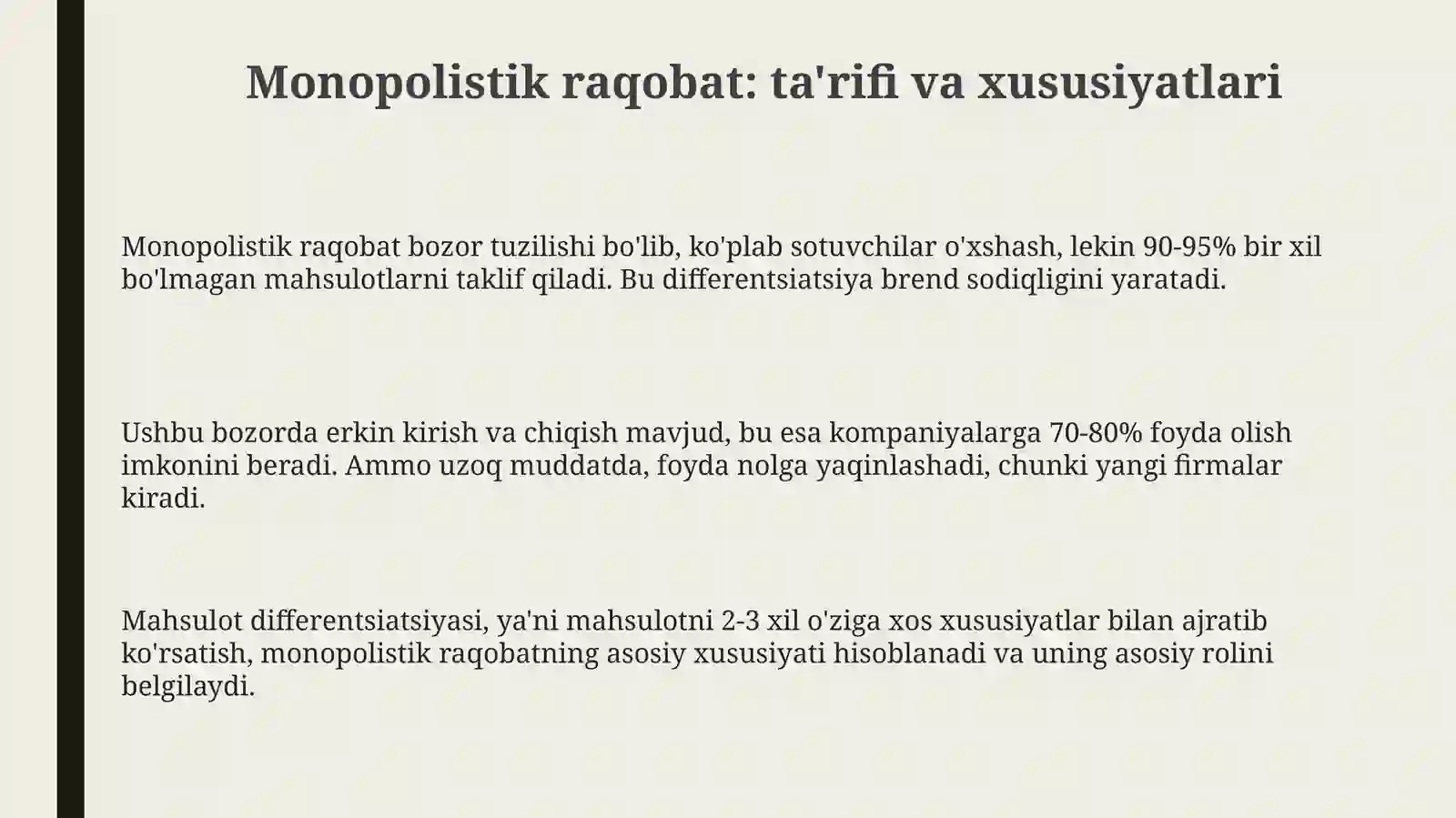 Monopolistik raqobat: ta'rifi va xususiyatlari

Monopolistik raqobat bozor tuzilishi bo'lib, ko'plab sotuvchilar o'xshash, lekin 90-95% bir xil bo'lmagan mahsulotlarni taklif qiladi. Bu differentsiatsiya brend sodiqligini yaratadi.

Ushbu bozorda erkin kirish va chiqish mavjud, bu esa kompaniyalarga 70-80% foyda olish imkonini beradi. Ammo uzoq muddatda, foyda nolga yaqinlashadi, chunki yangi firmalar kiradi.

Mahsulot differentsiatsiyasi, ya'ni mahsulotni 2-3 xil o'ziga xos xususiyatlar bilan ajratib ko'rsatish, monopolistik raqobatning asosiy xususiyati hisoblanadi va uning asosiy rolini belgilaydi.